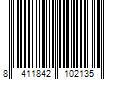 8 411842 102135